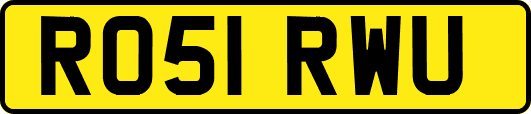 RO51 RWU